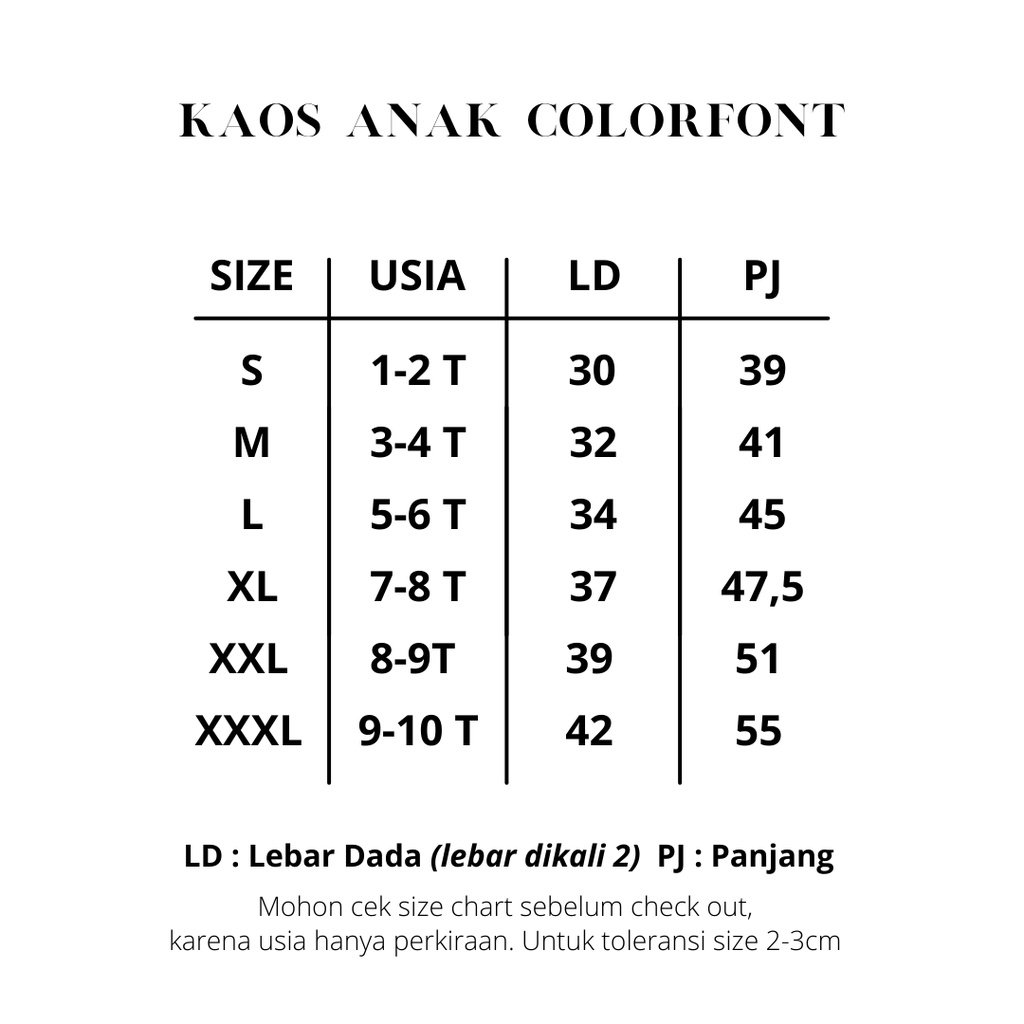 KAOS ANAK COLORFONT

| SIZE | USIA | LD | PJ |
|---|---|---|---|
| S | 1-2 T | 30 | 39 |
| M | 3-4 T | 32 | 41 |
| L | 5-6 T | 34 | 45 |
| XL | 7-8 T | 37 | 47,5 |
| XXL | 8-9T | 39 | 51 |
| XXXL | 9-10 T | 42 | 55 |

LD : Lebar Dada (lebar dikali 2) PJ : Panjang

Mohon cek size chart sebelum check out, karena usia hanya perkiraan. Untuk toleransi size 2-3cm